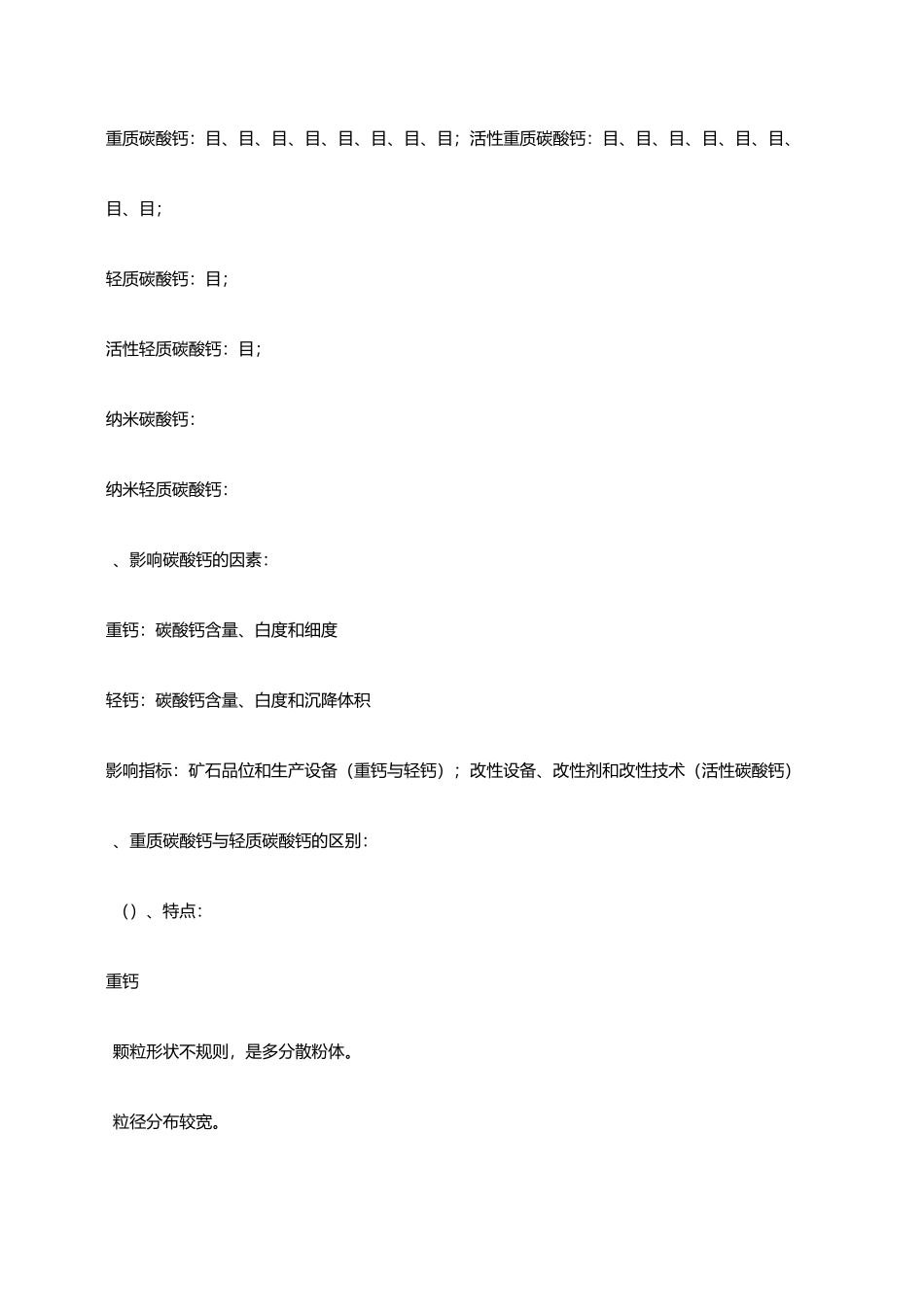 重质碳酸钙：目、目、目、目、目、目、目、目；活性重质碳酸钙：目、目、目、目、目、目、目、目；

轻质碳酸钙：目；

活性轻质碳酸钙：目；

纳米碳酸钙：

纳米轻质碳酸钙：

、影响碳酸钙的因素：

重钙：碳酸钙含量、白度和细度

轻钙：碳酸钙含量、白度和沉降体积

影响指标：矿石品位和生产设备（重钙与轻钙）；改性设备、改性剂和改性技术（活性碳酸钙）

、重质碳酸钙与轻质碳酸钙的区别：

（）、特点：

重钙

颗粒形状不规则，是多分散粉体。

粒径分布较宽。